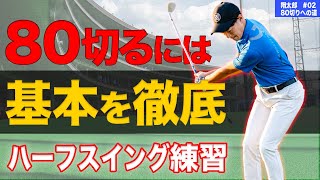 翔太郎 #02
80切りへの道

80切るには

基本を徹底

ハーフスイング練習